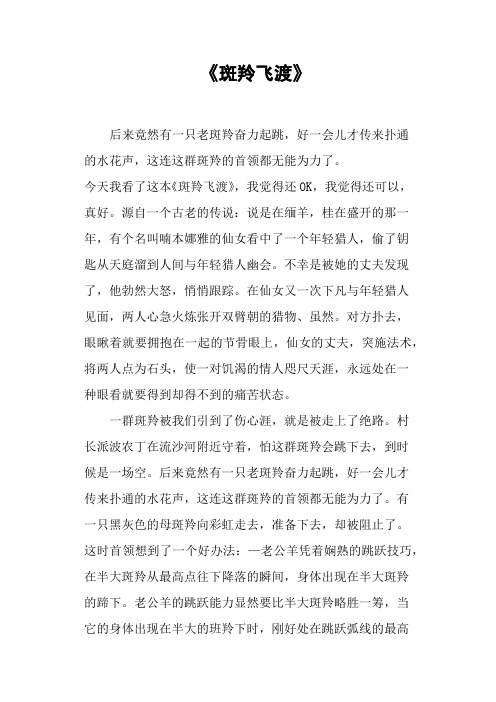 《斑羚飞渡》

后来竟然有一只老斑羚奋力起跳，好一会儿才传来扑通的水花声，这连这群斑羚的首领都无能为力了。

今天我看了这本《斑羚飞渡》，我觉得还 OK，我觉得还可以，真好。源自一个古老的传说：说是在缅羊，桂在盛开的那一年，有个名叫喃本娜雅的仙女看中了一个年轻猎人，偷了钥匙从天庭溜到人间与年轻猎人幽会。不幸是被她的丈夫发现了，他勃然大怒，悄悄跟踪。在仙女又一次下凡与年轻猎人见面，两人心急火炼张开双臂朝的猎物、虽然。对方扑去，眼瞅着就要拥抱在一起的节骨眼上，仙女的丈夫，突施法术，将两人点为石头，使一对饥渴的情人咫尺天涯，永远处在一种眼看就要得到却得不到的痛苦状态。

一群斑羚被我们引到了伤心涯，就是被走上了绝路。村长派波农丁在流沙河附近守着，怕这群斑羚会跳下去，到时候是一场空。后来竟然有一只老斑羚奋力起跳，好一会儿才传来扑通的水花声，这连这群斑羚的首领都无能为力了。有一只黑灰色的母斑羚向彩虹走去，准备下去，却被阻止了。这时首领想到了一个好办法：—老公羊凭着娴熟的跳跃技巧，在半大斑羚从最高点往下降落的瞬间，身体出现在半大斑羚的蹄下。老公羊的跳跃能力显然要比半大斑羚略胜一筹，当它的身体出现在半大的斑羚下时，刚好处在跳跃弧线的最高